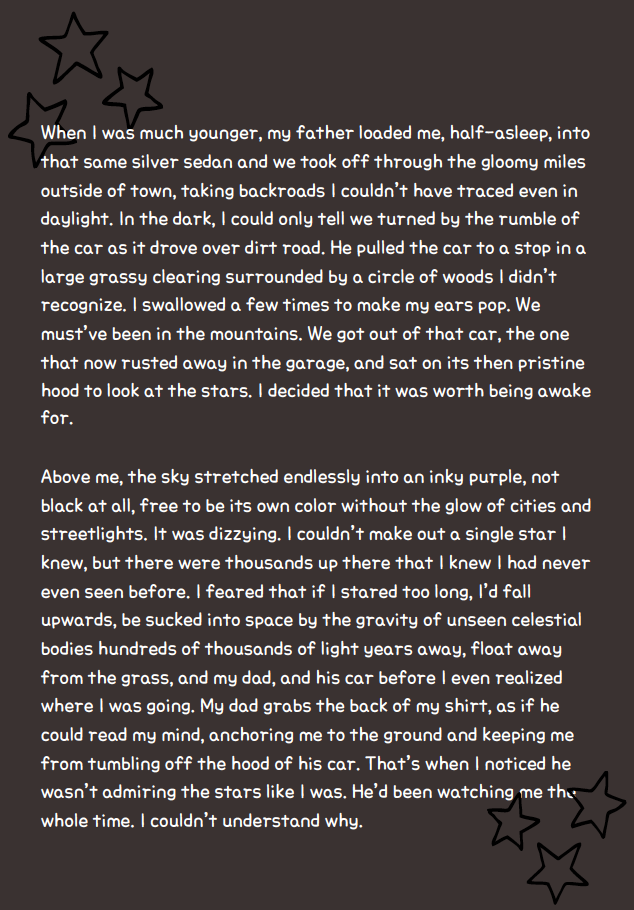 When I was much younger, my father loaded me, half-asleep, into that same silver sedan and we took off through the gloomy miles outside of town, taking backroads I couldn't have traced even in daylight. In the dark, I could only tell we turned by the rumble of the car as it drove over dirt road. He pulled the car to a stop in a large grassy clearing surrounded by a circle of woods I didn't recognize. I swallowed a few times to make my ears pop. We must've been in the mountains. We got out of that car, the one that now rusted away in the garage, and sat on its then pristine hood to look at the stars. I decided that it was worth being awake for.

Above me, the sky stretched endlessly into an inky purple, not black at all, free to be its own color without the glow of cities and streetlights. It was dizzying. I couldn't make out a single star I knew, but there were thousands up there that I knew I had never even seen before. I feared that if I stared too long, I'd fall upwards, be sucked into space by the gravity of unseen celestial bodies hundreds of thousands of light years away, float away from the grass, and my dad, and his car before I even realized where I was going. My dad grabs the back of my shirt, as if he could read my mind, anchoring me to the ground and keeping me from tumbling off the hood of his car. That's when I noticed he wasn't admiring the stars like I was. He'd been watching me the whole time. I couldn't understand why.